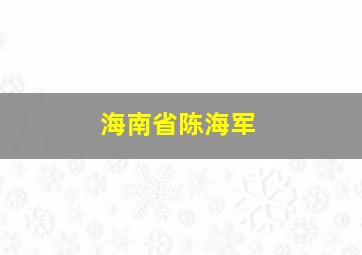 海南省陈海军